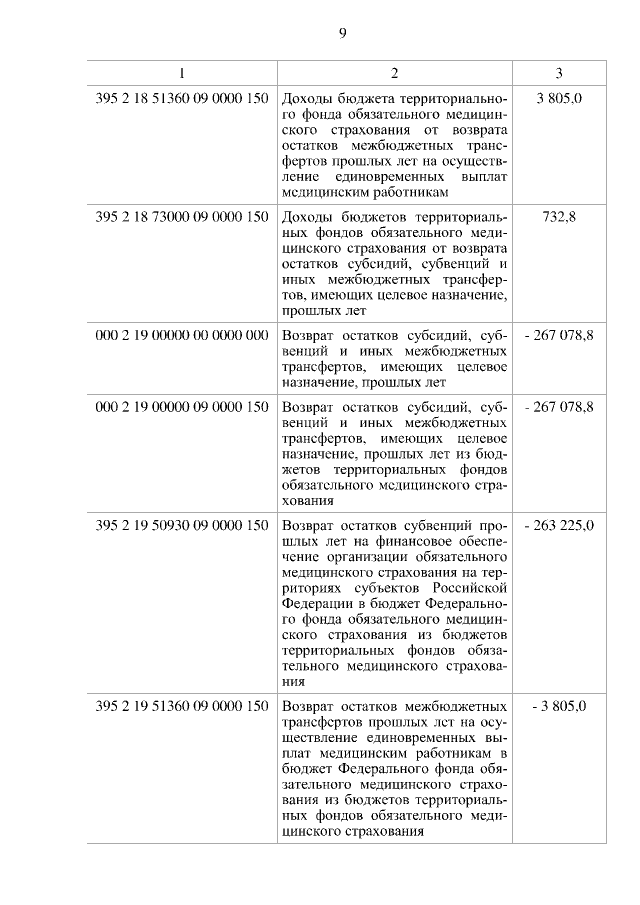 9

| 1 | 2 | 3 |
|---|---|---|
| 395 2 18 51360 09 0000 150 | Доходы бюджета территориального фонда обязательного медицинского страхования от возврата остатков межбюджетных трансфертов прошлых лет на осуществление единовременных выплат медицинским работникам | 3 805,0 |
| 395 2 18 73000 09 0000 150 | Доходы бюджетов территориальных фондов обязательного медицинского страхования от возврата остатков субсидий, субвенций и иных межбюджетных трансфертов, имеющих целевое назначение, прошлых лет | 732,8 |
| 000 2 19 00000 00 0000 000 | Возврат остатков субсидий, субвенций и иных межбюджетных трансфертов, имеющих целевое назначение, прошлых лет | - 267 078,8 |
| 000 2 19 00000 09 0000 150 | Возврат остатков субсидий, субвенций и иных межбюджетных трансфертов, имеющих целевое назначение, прошлых лет из бюджетов территориальных фондов обязательного медицинского страхования | - 267 078,8 |
| 395 2 19 50930 09 0000 150 | Возврат остатков субвенций прошлых лет на финансовое обеспечение организации обязательного медицинского страхования на территориях субъектов Российской Федерации в бюджет Федерального фонда обязательного медицинского страхования из бюджетов территориальных фондов обязательного медицинского страхования | - 263 225,0 |
| 395 2 19 51360 09 0000 150 | Возврат остатков межбюджетных трансфертов прошлых лет на осуществление единовременных выплат медицинским работникам в бюджет Федерального фонда обязательного медицинского страхования из бюджетов территориальных фондов обязательного медицинского страхования | - 3 805,0 |